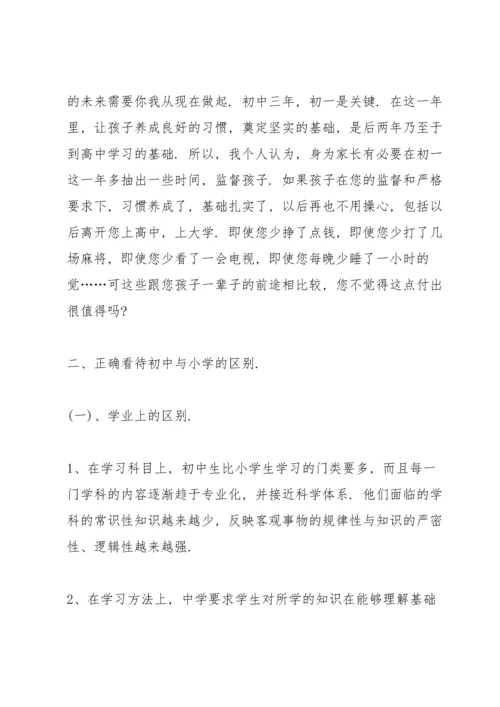 的未来需要你我从现在做起．初中三年，初一是关键．在这一年里，让孩子养成良好的习惯，奠定坚实的基础，是后两年乃至于到高中学习的基础．所以，我个人认为，身为家长有必要在初一这一年多抽出一些时间，监督孩子．如果孩子在您的监督和严格要求下，习惯养成了，基础扎实了，以后再也不用操心，包括以后离开您上高中，上大学．即使您少挣了点钱，即使您少打了几场麻将，即使您少看了一会电视，即使您每晚少睡了一小时的觉……可这些跟您孩子一辈子的前途相比较，您不觉得这点付出很值得吗?

二、正确看待初中与小学的区别．

(一)、学业上的区别．

1、在学习科目上，初中生比小学生学习的门类要多，而且每一门学科的内容逐渐趋于专业化，并接近科学体系．他们面临的学科的常识性知识越来越少，反映客观事物的规律性与知识的严密性、逻辑性越来越强．

2、在学习方法上，中学要求学生对所学的知识在能够理解基础